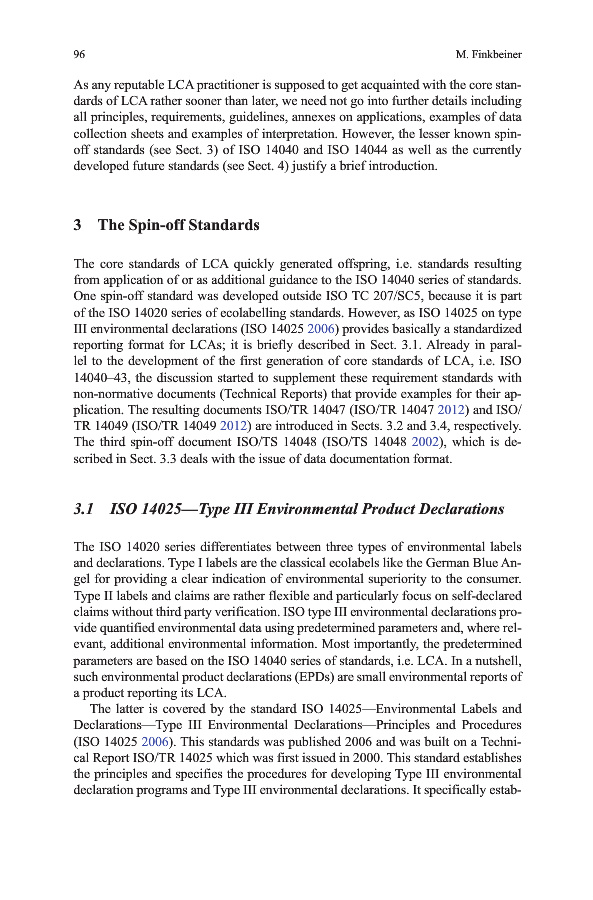 96 M. Finkbeiner

As any reputable LCA practitioner is supposed to get acquainted with the core standards of LCA rather sooner than later, we need not go into further details including all principles, requirements, guidelines, annexes on applications, examples of data collection sheets and examples of interpretation. However, the lesser known spin-off standards (see Sect. 3) of ISO 14040 and ISO 14044 as well as the currently developed future standards (see Sect. 4) justify a brief introduction.

3 The Spin-off Standards

The core standards of LCA quickly generated offspring, i.e. standards resulting from application of or as additional guidance to the ISO 14040 series of standards. One spin-off standard was developed outside ISO TC 207/SC5, because it is part of the ISO 14020 series of ecolabelling standards. However, as ISO 14025 on type III environmental declarations (ISO 14025 2006) provides basically a standardized reporting format for LCAs; it is briefly described in Sect. 3.1. Already in parallel to the development of the first generation of core standards of LCA, i.e. ISO 14040–43, the discussion started to supplement these requirement standards with non-normative documents (Technical Reports) that provide examples for their application. The resulting documents ISO/TR 14047 (ISO/TR 14047 2012) and ISO/TR 14049 (ISO/TR 14049 2012) are introduced in Sects. 3.2 and 3.4, respectively. The third spin-off document ISO/TS 14048 (ISO/TS 14048 2002), which is described in Sect. 3.3 deals with the issue of data documentation format.

3.1 ISO 14025—Type III Environmental Product Declarations

The ISO 14020 series differentiates between three types of environmental labels and declarations. Type I labels are the classical ecolabels like the German Blue Angel for providing a clear indication of environmental superiority to the consumer. Type II labels and claims are rather flexible and particularly focus on self-declared claims without third party verification. ISO type III environmental declarations provide quantified environmental data using predetermined parameters and, where relevant, additional environmental information. Most importantly, the predetermined parameters are based on the ISO 14040 series of standards, i.e. LCA. In a nutshell, such environmental product declarations (EPDs) are small environmental reports of a product reporting its LCA.

The latter is covered by the standard ISO 14025—Environmental Labels and Declarations—Type III Environmental Declarations—Principles and Procedures (ISO 14025 2006). This standards was published 2006 and was built on a Technical Report ISO/TR 14025 which was first issued in 2000. This standard establishes the principles and specifies the procedures for developing Type III environmental declaration programs and Type III environmental declarations. It specifically estab-